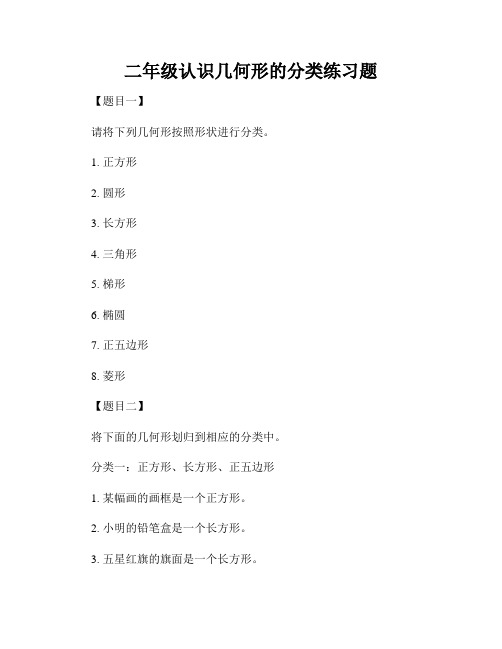 二年级认识几何形的分类练习题

【题目一】

请将下列几何形按照形状进行分类。

1. 正方形

2. 圆形

3. 长方形

4. 三角形

5. 梯形

6. 椭圆

7. 正五边形

8. 菱形

【题目二】

将下面的几何形划归到相应的分类中。

分类一：正方形、长方形、正五边形

1. 某幅画的画框是一个正方形。

2. 小明的铅笔盒是一个长方形。

3. 五星红旗的旗面是一个长方形。